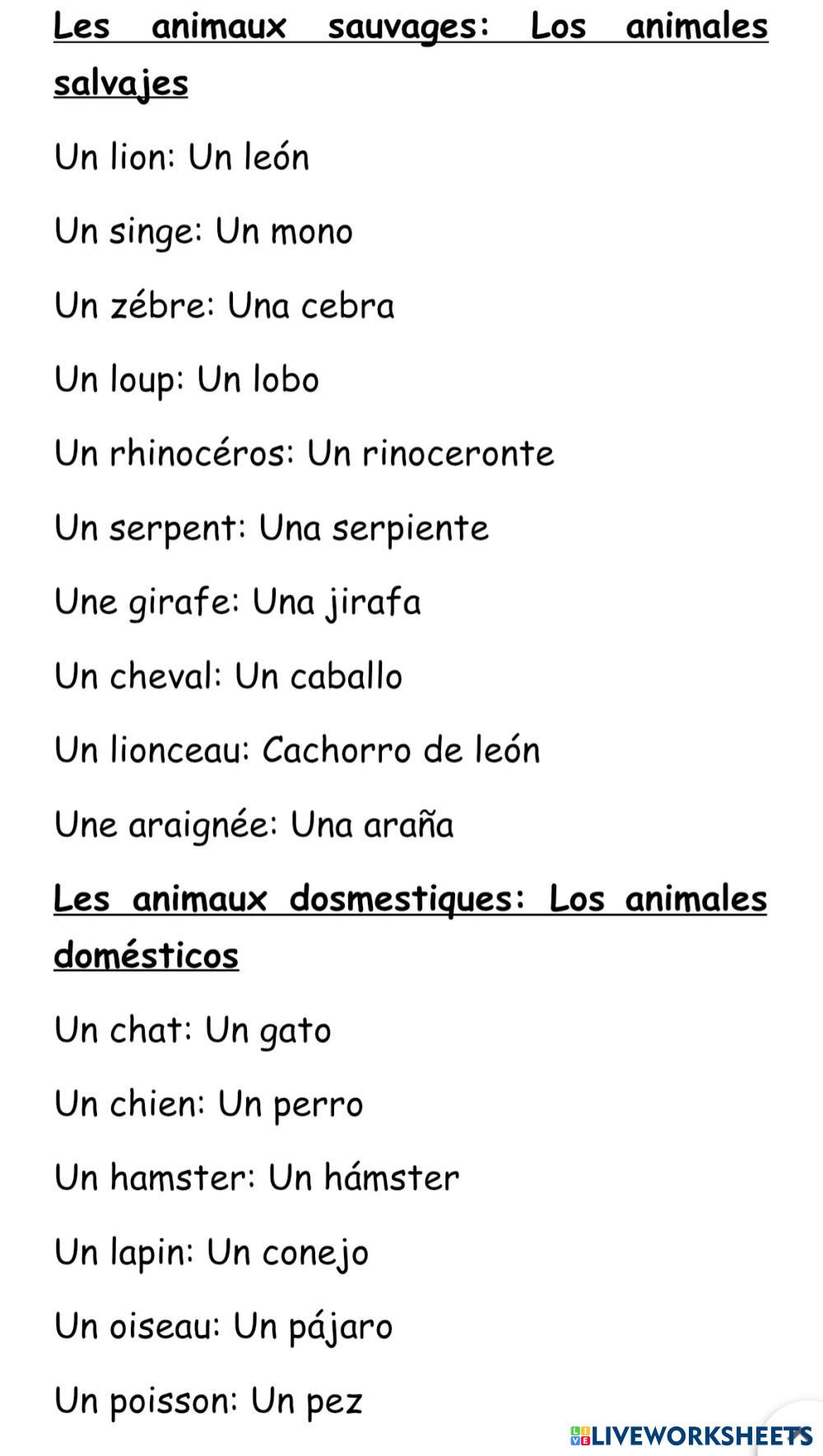 Les animaux sauvages: Los animales salvajes

Un lion: Un león

Un singe: Un mono

Un zébre: Una cebra

Un loup: Un lobo

Un rhinocéros: Un rinoceronte

Un serpent: Una serpiente

Une girafe: Una jirafa

Un cheval: Un caballo

Un lionceau: Cachorro de león

Une araignée: Una araña

Les animaux dosmestiques: Los animales domésticos

Un chat: Un gato

Un chien: Un perro

Un hamster: Un hámster

Un lapin: Un conejo

Un oiseau: Un pájaro

Un poisson: Un pez

LIVEWORKSHEETS